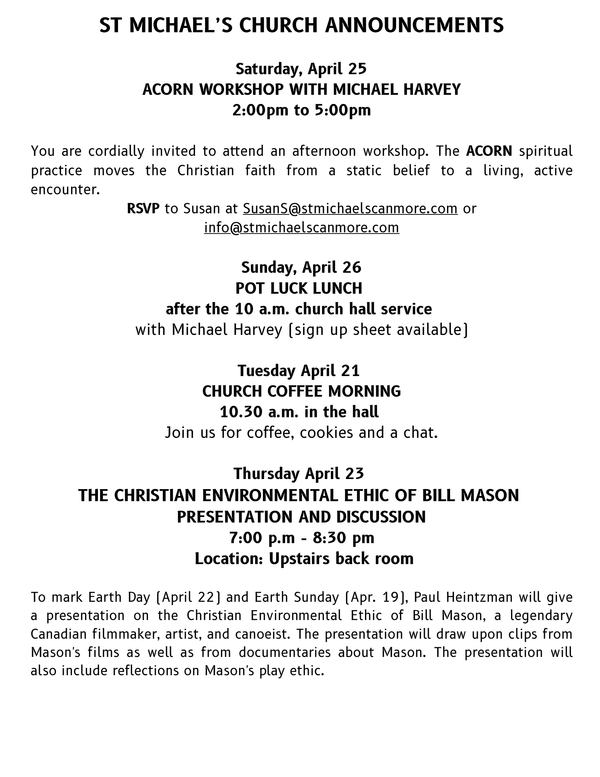 ST MICHAEL'S CHURCH ANNOUNCEMENTS

Saturday, April 25
ACORN WORKSHOP WITH MICHAEL HARVEY
2:00pm to 5:00pm

You are cordially invited to attend an afternoon workshop. The ACORN spiritual practice moves the Christian faith from a static belief to a living, active encounter.
RSVP to Susan at SusanS@stmichaelscanmore.com or info@stmichaelscanmore.com

Sunday, April 26
POT LUCK LUNCH
after the 10 a.m. church hall service
with Michael Harvey (sign up sheet available)

Tuesday April 21
CHURCH COFFEE MORNING
10.30 a.m. in the hall
Join us for coffee, cookies and a chat.

Thursday April 23
THE CHRISTIAN ENVIRONMENTAL ETHIC OF BILL MASON
PRESENTATION AND DISCUSSION
7:00 p.m - 8:30 pm
Location: Upstairs back room

To mark Earth Day (April 22) and Earth Sunday (Apr. 19), Paul Heintzman will give a presentation on the Christian Environmental Ethic of Bill Mason, a legendary Canadian filmmaker, artist, and canoeist. The presentation will draw upon clips from Mason's films as well as from documentaries about Mason. The presentation will also include reflections on Mason's play ethic.